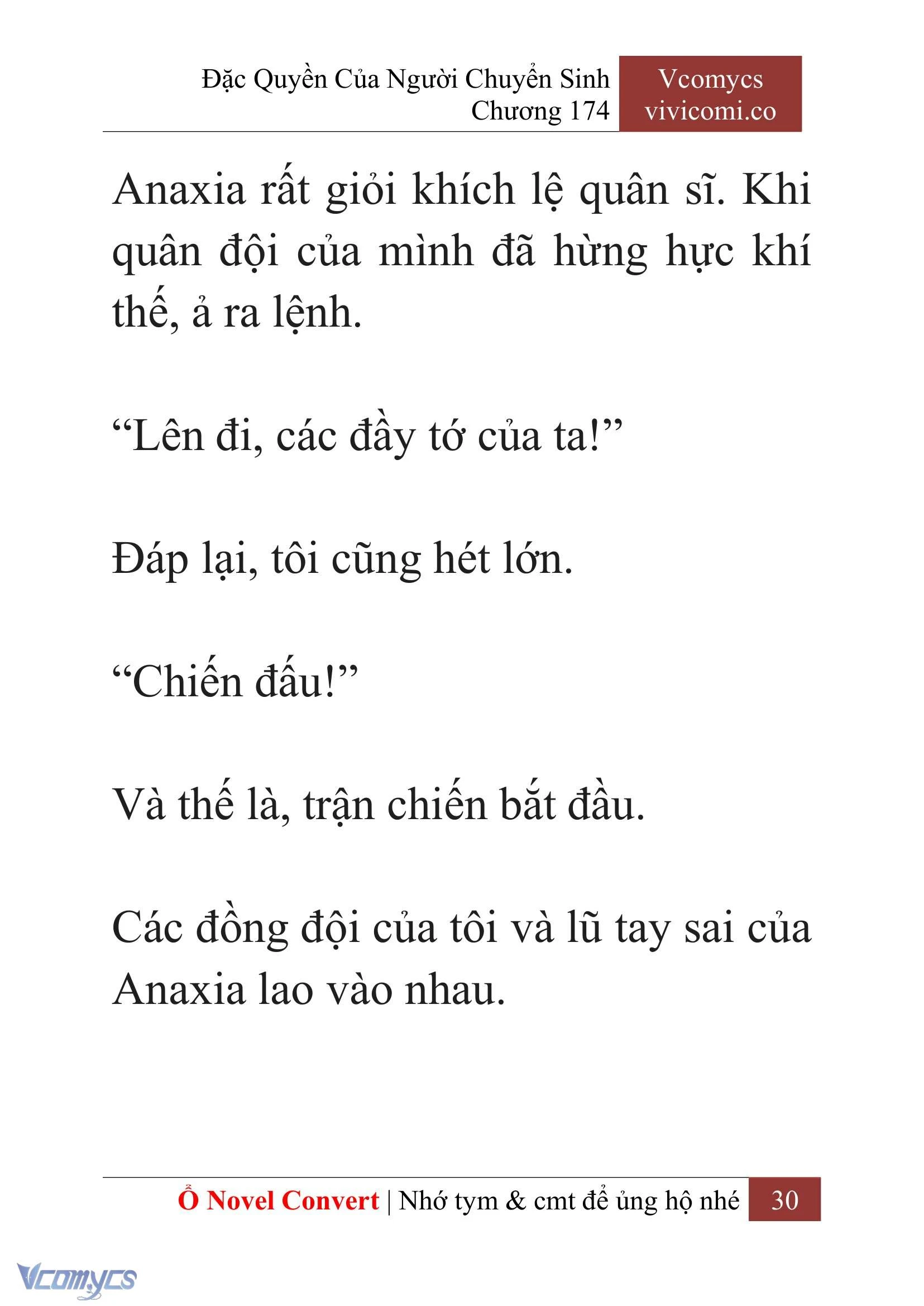 Đặc Quyền Của Người Chuyển Sinh
Chương 174

Vcomycs
vivicomi.co

Anaxia rất giỏi khích lệ quân sĩ. Khi quân đội của mình đã hừng hực khí thế, ả ra lệnh.

“Lên đi, các đầy tớ của ta!”

Đáp lại, tôi cũng hét lớn.

“Chiến đấu!”

Và thế là, trận chiến bắt đầu.

Các đồng đội của tôi và lũ tay sai của Anaxia lao vào nhau.

Ổ Novel Convert | Nhớ tym & cmt để ủng hộ nhé 30

Vcomycs